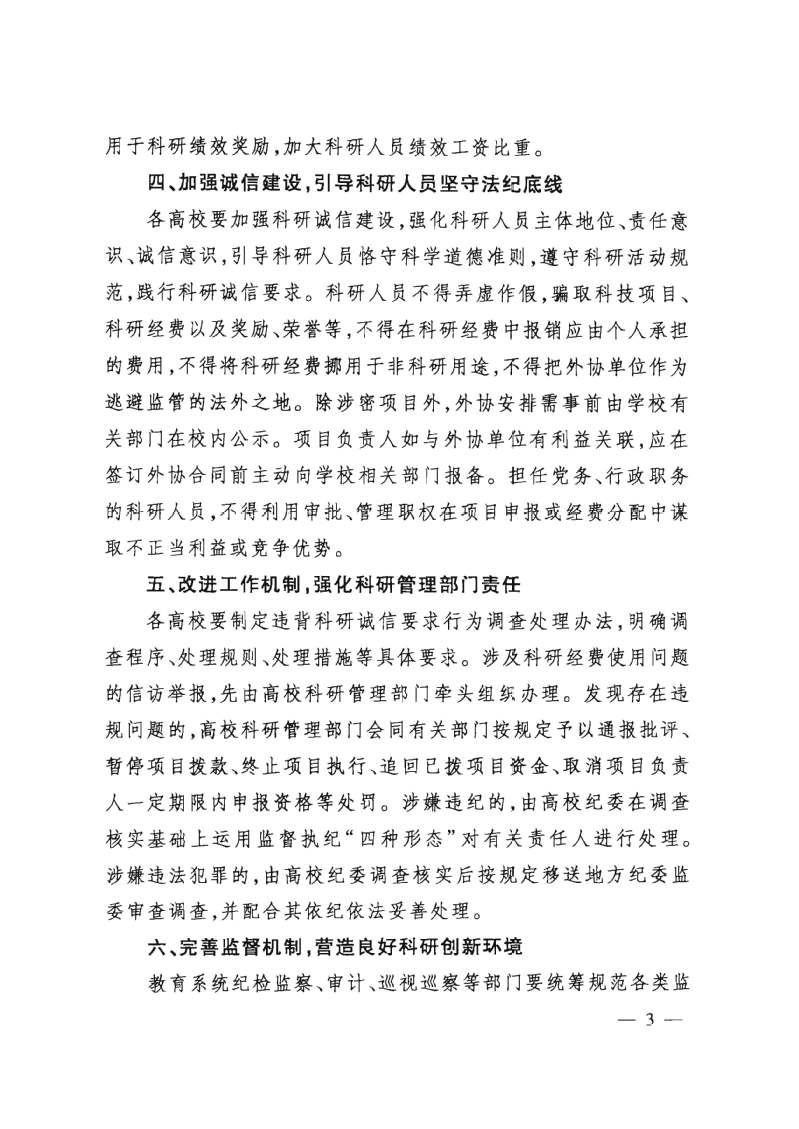 用于科研绩效奖励，加大科研人员绩效工资比重。

四、加强诚信建设，引导科研人员坚守法纪底线

各高校要加强科研诚信建设，强化科研人员主体地位、责任意识、诚信意识，引导科研人员恪守科学道德准则，遵守科研活动规范，践行科研诚信要求。科研人员不得弄虚作假，骗取科技项目、科研经费以及奖励、荣誉等，不得在科研经费中报销应由个人承担的费用，不得将科研经费挪用于非科研用途，不得把外协单位作为逃避监管的法外之地。除涉密项目外，外协安排需事前由学校有关部门在校内公示。项目负责人如与外协单位有利益关联，应在签订外协合同前主动向学校相关部门报备。担任党务、行政职务的科研人员，不得利用审批、管理职权在项目申报或经费分配中谋取不正当利益或竞争优势。

五、改进工作机制，强化科研管理部门责任

各高校要制定违背科研诚信要求行为调查处理办法，明确调查程序、处理规则、处理措施等具体要求。涉及科研经费使用问题的信访举报，先由高校科研管理部门牵头组织办理。发现存在违规问题的，高校科研管理部门会同有关部门按规定予以通报批评、暂停项目拨款、终止项目执行、追回已拨项目资金、取消项目负责人一定期限内申报资格等处罚。涉嫌违纪的，由高校纪委在调查核实基础上运用监督执纪“四种形态”对有关责任人进行处理。涉嫌违法犯罪的，由高校纪委调查核实后按规定移送地方纪委监委审查调查，并配合其依纪依法妥善处理。

六、完善监督机制，营造良好科研创新环境

教育系统纪检监察、审计、巡视巡察等部门要统筹规范各类监

— 3 —